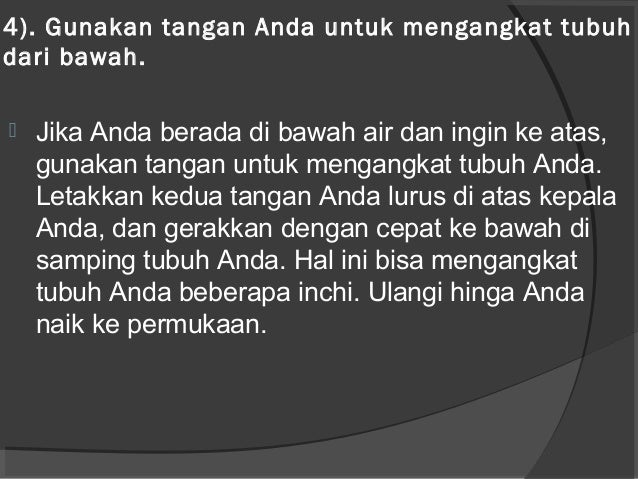 4). Gunakan tangan Anda untuk mengangkat tubuh dari bawah.

Jika Anda berada di bawah air dan ingin ke atas, gunakan tangan untuk mengangkat tubuh Anda. Letakkan kedua tangan Anda lurus di atas kepala Anda, dan gerakkan dengan cepat ke bawah di samping tubuh Anda. Hal ini bisa mengangkat tubuh Anda beberapa inchi. Ulangi hinga Anda naik ke permukaan.